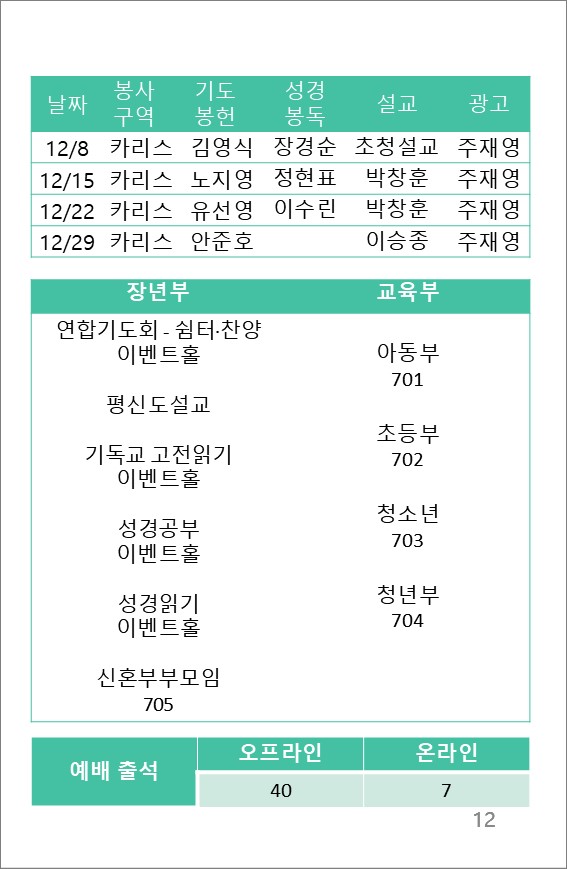 | 날짜 | 봉사 구역 | 기도 봉헌 | 성경 봉독 | 설교 | 광고 |
|---|---|---|---|---|---|
| 12/8 | 카리스 | 김영식 | 장경순 | 초청설교 | 주재영 |
| 12/15 | 카리스 | 노지영 | 정현표 | 박창훈 | 주재영 |
| 12/22 | 카리스 | 유선영 | 이수린 | 박창훈 | 주재영 |
| 12/29 | 카리스 | 안준호 | | 이승종 | 주재영 |

장년부

연합기도회 - 쉼터·찬양 이벤트홀

평신도설교

기독교 고전읽기 이벤트홀

성경공부 이벤트홀

성경읽기 이벤트홀

신혼부부모임 705

교육부

아동부 701

초등부 702

청소년 703

청년부 704

| 예배 출석 | 오프라인 | 온라인 |
|---|---|---|
| | 40 | 7 |

12